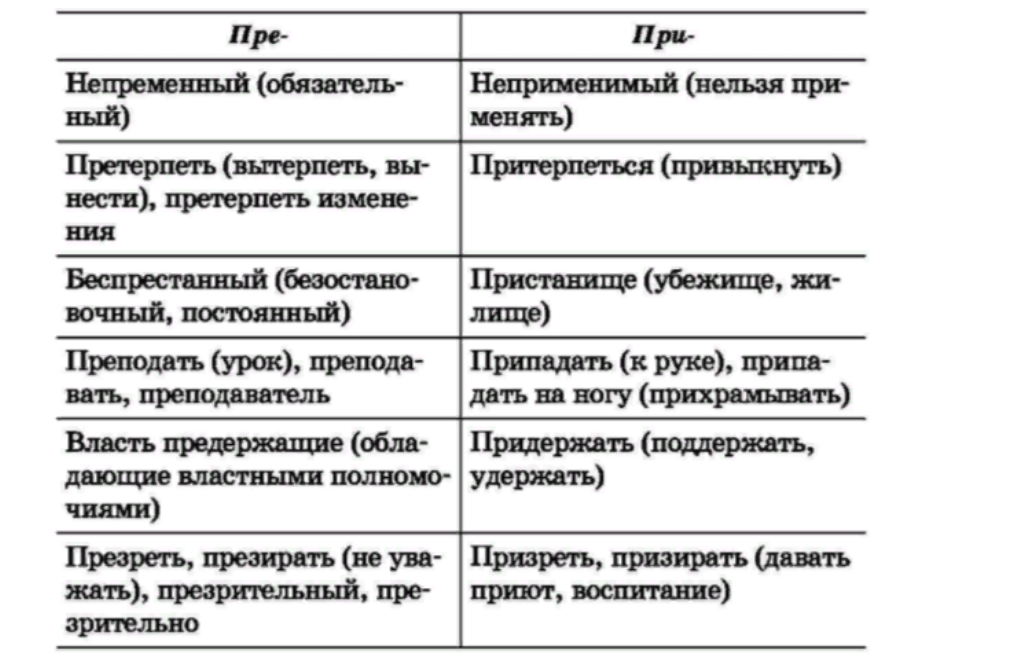 | Пре- | При- |
|---|---|
| Непременный (обязательный) | Неприменимый (нельзя применять) |
| Претерпеть (вытерпеть, вынести), претерпеть изменения | Притерпеться (привыкнуть) |
| Беспрестанный (безостановочный, постоянный) | Пристанище (убежище, жилище) |
| Преподать (урок), преподавать, преподаватель | Припадать (к руке), припадать на ногу (прихрамывать) |
| Власть предержащие (обладающие властными полномочиями) | Придержать (поддержать, удержать) |
| Презреть, презирать (не уважать), презрительный, презрительно | Призреть, призирать (давать приют, воспитание) |